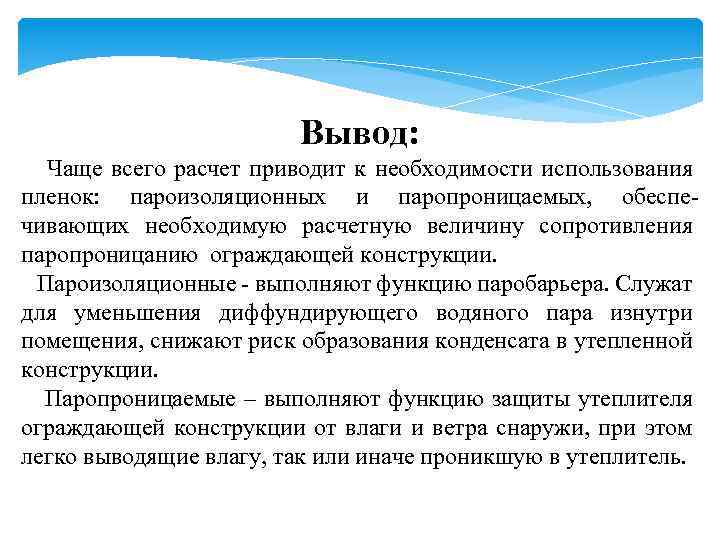 Вывод:

Чаще всего расчет приводит к необходимости использования пленок: пароизоляционных и паропроницаемых, обеспечивающих необходимую расчетную величину сопротивления паропроницанию ограждающей конструкции.

Пароизоляционные - выполняют функцию паробарьера. Служат для уменьшения диффундирующего водяного пара изнутри помещения, снижают риск образования конденсата в утепленной конструкции.

Паропроницаемые – выполняют функцию защиты утеплителя ограждающей конструкции от влаги и ветра снаружи, при этом легко выводящие влагу, так или иначе проникшую в утеплитель.